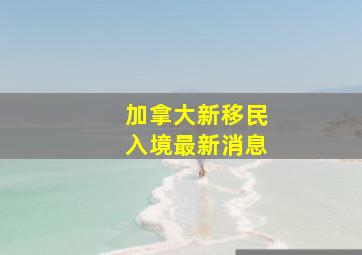 加拿大新移民
入境最新消息